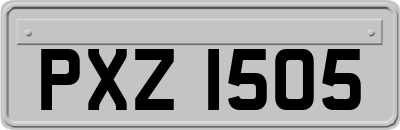 PXZ 1505